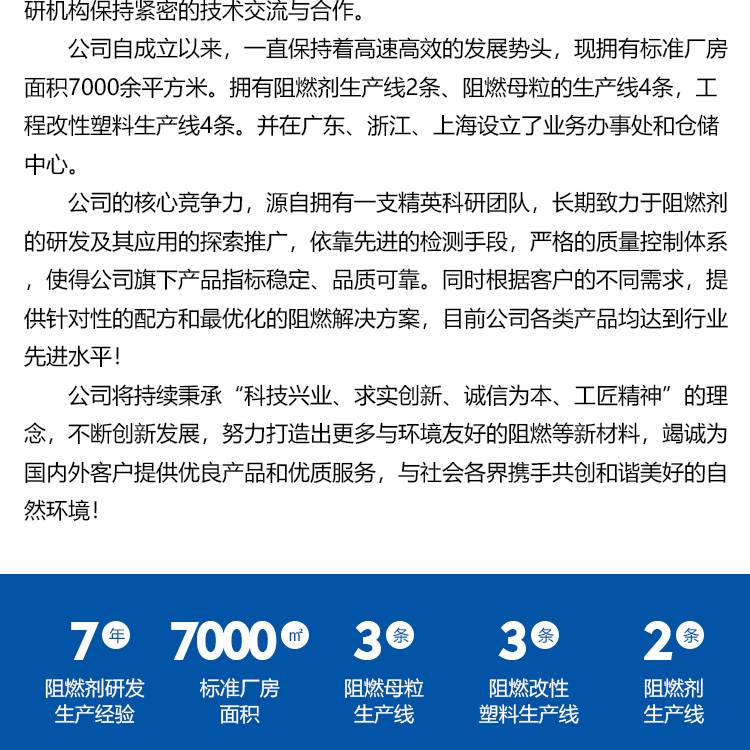 研机构保持紧密的技术交流与合作。

公司自成立以来，一直保持着高速高效的发展势头，现拥有标准厂房面积7000余平方米。拥有阻燃剂生产线2条、阻燃母粒的生产线4条，工程改性塑料生产线4条。并在广东、浙江、上海设立了业务办事处和仓储中心。

公司的核心竞争力，源自拥有一支精英科研团队，长期致力于阻燃剂的研发及其应用的探索推广，依靠先进的检测手段，严格的质量控制体系，使得公司旗下产品指标稳定、品质可靠。同时根据客户的不同需求，提供针对性的配方和最优化的阻燃解决方案，目前公司各类产品均达到行业先进水平！

公司将持续秉承“科技兴业、求实创新、诚信为本、工匠精神”的理念，不断创新发展，努力打造出更多与环境友好的阻燃等新材料，竭诚为国内外客户提供优良产品和优质服务，与社会各界携手共创和谐美好的自然环境！

7 年
阻燃剂研发生产经验

7000 ㎡
标准厂房面积

3 条
阻燃母粒生产线

3 条
阻燃改性塑料生产线

2 条
阻燃剂生产线